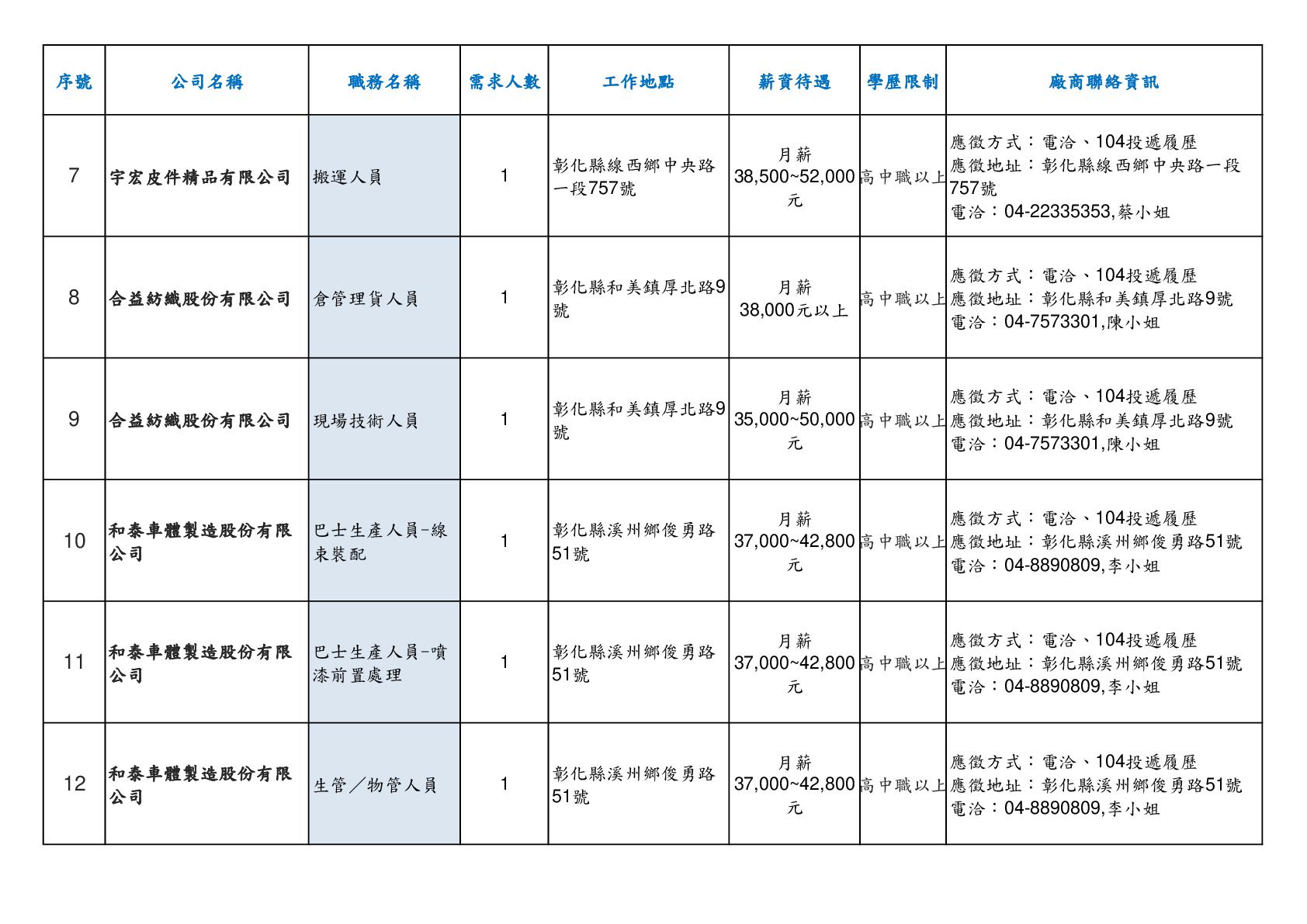 | 序號 | 公司名稱 | 職務名稱 | 需求人數 | 工作地點 | 薪資待遇 | 學歷限制 | 廠商聯絡資訊 |
|---|---|---|---|---|---|---|---|
| 7 | 宇宏皮件精品有限公司 | 搬運人員 | 1 | 彰化縣線西鄉中央路一段757號 | 月薪 38,500~52,000元 | 高中職以上 | 應徵方式：電洽、104投遞履歷 應徵地址：彰化縣線西鄉中央路一段757號 電洽：04-22335353,蔡小姐 |
| 8 | 合益紡織股份有限公司 | 倉管理貨人員 | 1 | 彰化縣和美鎮厚北路9號 | 月薪 38,000元以上 | 高中職以上 | 應徵方式：電洽、104投遞履歷 應徵地址：彰化縣和美鎮厚北路9號 電洽：04-7573301,陳小姐 |
| 9 | 合益紡織股份有限公司 | 現場技術人員 | 1 | 彰化縣和美鎮厚北路9號 | 月薪 35,000~50,000元 | 高中職以上 | 應徵方式：電洽、104投遞履歷 應徵地址：彰化縣和美鎮厚北路9號 電洽：04-7573301,陳小姐 |
| 10 | 和泰車體製造股份有限公司 | 巴士生產人員-線束裝配 | 1 | 彰化縣溪州鄉俊勇路51號 | 月薪 37,000~42,800元 | 高中職以上 | 應徵方式：電洽、104投遞履歷 應徵地址：彰化縣溪州鄉俊勇路51號 電洽：04-8890809,李小姐 |
| 11 | 和泰車體製造股份有限公司 | 巴士生產人員-噴漆前置處理 | 1 | 彰化縣溪州鄉俊勇路51號 | 月薪 37,000~42,800元 | 高中職以上 | 應徵方式：電洽、104投遞履歷 應徵地址：彰化縣溪州鄉俊勇路51號 電洽：04-8890809,李小姐 |
| 12 | 和泰車體製造股份有限公司 | 生管／物管人員 | 1 | 彰化縣溪州鄉俊勇路51號 | 月薪 37,000~42,800元 | 高中職以上 | 應徵方式：電洽、104投遞履歷 應徵地址：彰化縣溪州鄉俊勇路51號 電洽：04-8890809,李小姐 |